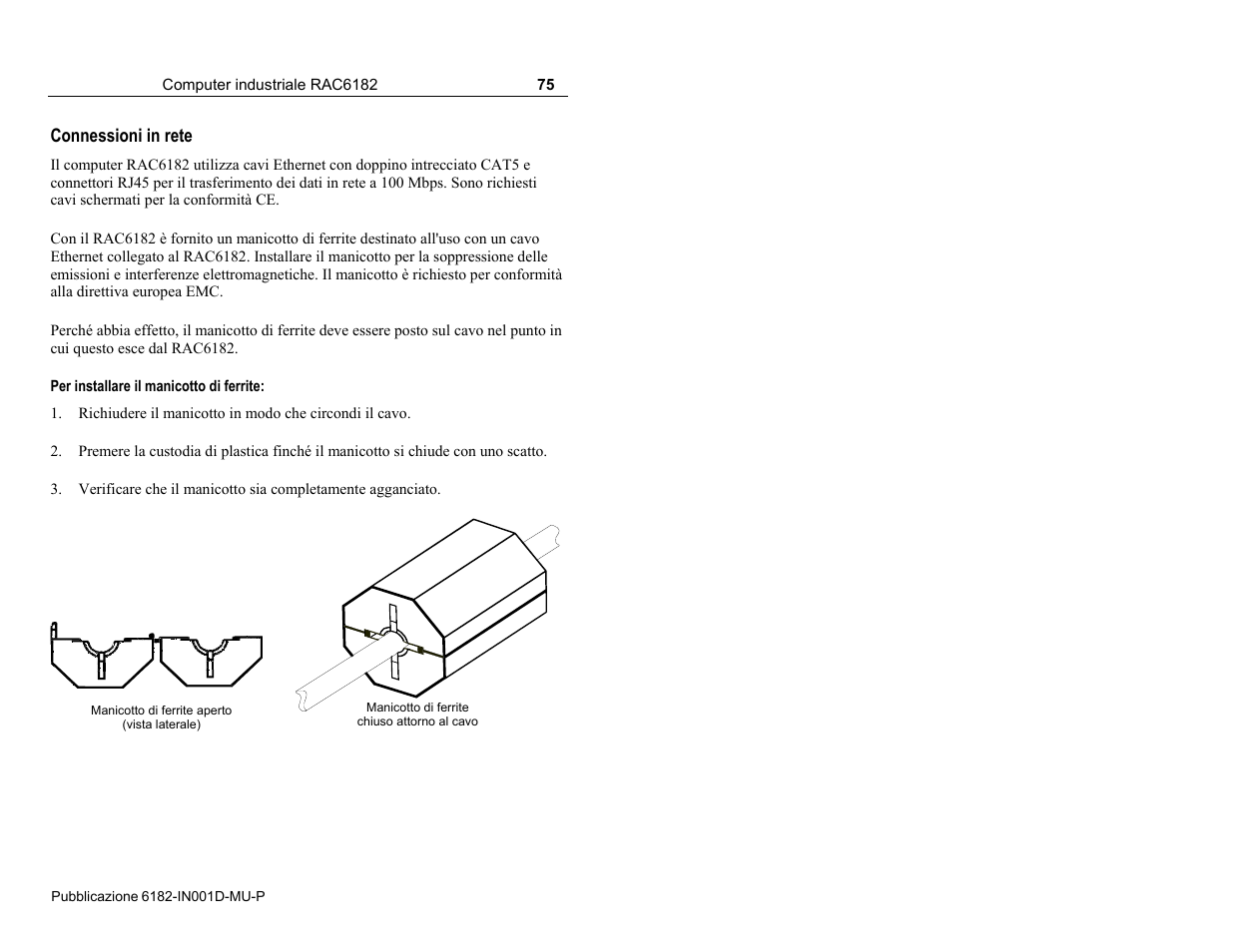 Computer industriale RAC6182 75

Connessioni in rete

Il computer RAC6182 utilizza cavi Ethernet con doppino intrecciato CAT5 e connettori RJ45 per il trasferimento dei dati in rete a 100 Mbps. Sono richiesti cavi schermati per la conformità CE.

Con il RAC6182 è fornito un manicotto di ferrite destinato all'uso con un cavo Ethernet collegato al RAC6182. Installare il manicotto per la soppressione delle emissioni e interferenze elettromagnetiche. Il manicotto è richiesto per conformità alla direttiva europea EMC.

Perché abbia effetto, il manicotto di ferrite deve essere posto sul cavo nel punto in cui questo esce dal RAC6182.

Per installare il manicotto di ferrite:

1. Richiudere il manicotto in modo che circondi il cavo.

2. Premere la custodia di plastica finché il manicotto si chiude con uno scatto.

3. Verificare che il manicotto sia completamente agganciato.

Manicotto di ferrite aperto (vista laterale)

Manicotto di ferrite chiuso attorno al cavo

Pubblicazione 6182-IN001D-MU-P